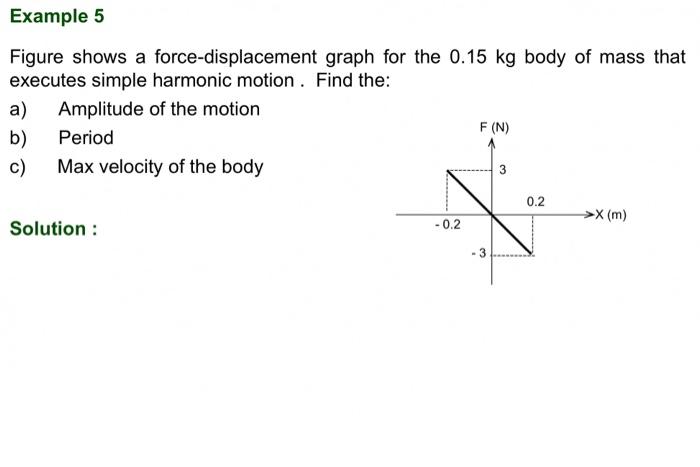 Example 5

Figure shows a force-displacement graph for the 0.15 kg body of mass that executes simple harmonic motion . Find the:

a) Amplitude of the motion

b) Period

c) Max velocity of the body

Solution :

F (N)

3

0.2

X (m)

- 0.2

- 3